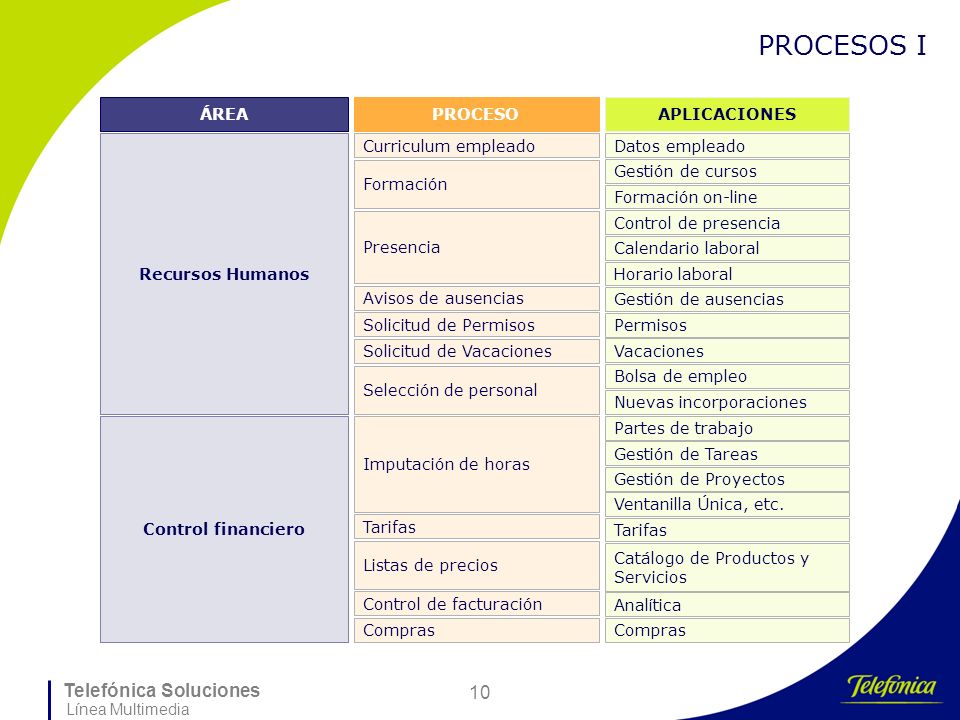 PROCESOS I

| ÁREA | PROCESO | APLICACIONES |
|---|---|---|
| Recursos Humanos | Curriculum empleado | Datos empleado |
| | Formación | Gestión de cursos |
| | | Formación on-line |
| | Presencia | Control de presencia |
| | | Calendario laboral |
| | | Horario laboral |
| | Avisos de ausencias | Gestión de ausencias |
| | Solicitud de Permisos | Permisos |
| | Solicitud de Vacaciones | Vacaciones |
| | Selección de personal | Bolsa de empleo |
| | | Nuevas incorporaciones |
| Control financiero | Imputación de horas | Partes de trabajo |
| | | Gestión de Tareas |
| | | Gestión de Proyectos |
| | | Ventanilla Única, etc. |
| | Tarifas | Tarifas |
| | Listas de precios | Catálogo de Productos y Servicios |
| | Control de facturación | Analítica |
| | Compras | Compras |

Telefónica Soluciones
Línea Multimedia

10

Telefónica